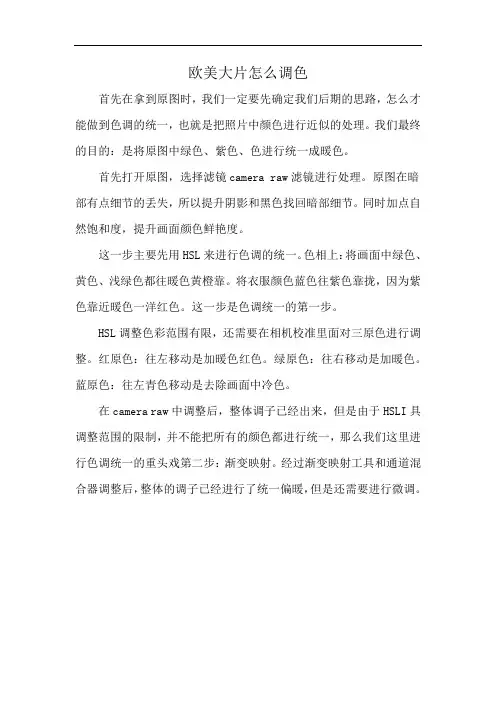 欧美大片怎么调色

首先在拿到原图时，我们一定要先确定我们后期的思路，怎么才能做到色调的统一，也就是把照片中颜色进行近似的处理。我们最终的目的：是将原图中绿色、紫色、色进行统一成暖色。

首先打开原图，选择滤镜 camera raw 滤镜进行处理。原图在暗部有点细节的丢失，所以提升阴影和黑色找回暗部细节。同时加点自然饱和度，提升画面颜色鲜艳度。

这一步主要先用 HSL 来进行色调的统一。色相上：将画面中绿色、黄色、浅绿色都往暖色黄橙靠。将衣服颜色蓝色往紫色靠拢，因为紫色靠近暖色一洋红色。这一步是色调统一的第一步。

HSL 调整色彩范围有限，还需要在相机校准里面对三原色进行调整。红原色：往左移动是加暖色红色。绿原色：往右移动是加暖色。蓝原色：往左青色移动是去除画面中冷色。

在 camera raw 中调整后，整体调子已经出来，但是由于 HSLI 具调整范围的限制，并不能把所有的颜色都进行统一，那么我们这里进行色调统一的重头戏第二步：渐变映射。经过渐变映射工具和通道混合器调整后，整体的调子已经进行了统一偏暖，但是还需要进行微调。